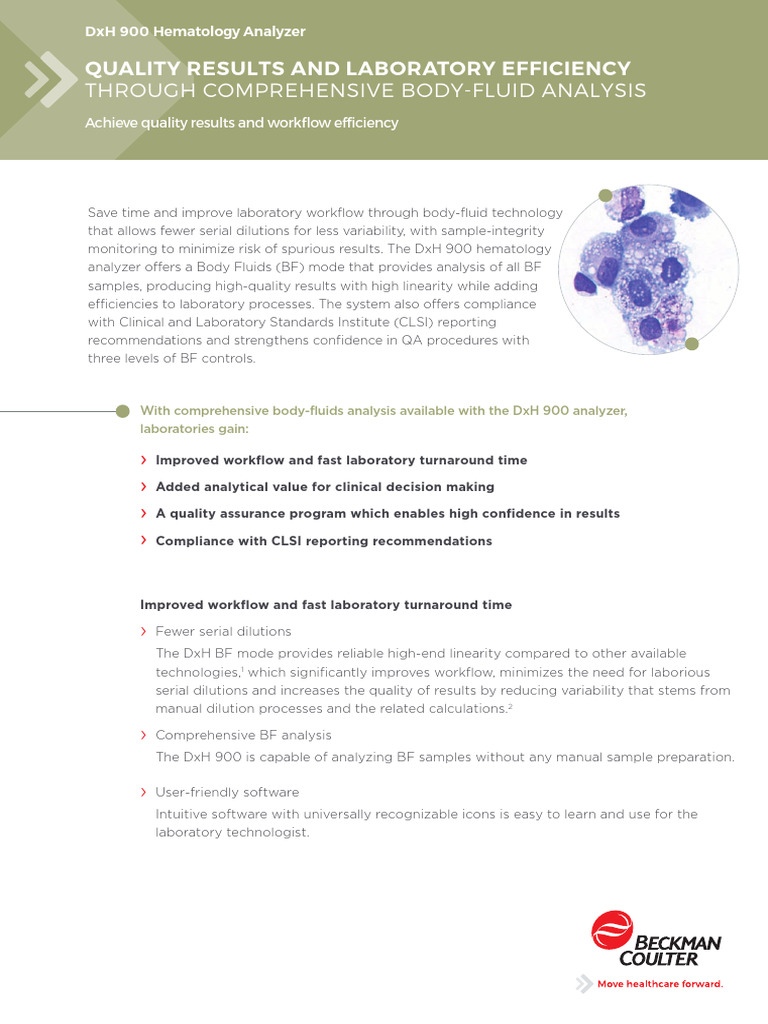 DxH 900 Hematology Analyzer

QUALITY RESULTS AND LABORATORY EFFICIENCY
THROUGH COMPREHENSIVE BODY-FLUID ANALYSIS

Achieve quality results and workflow efficiency

Save time and improve laboratory workflow through body-fluid technology that allows fewer serial dilutions for less variability, with sample-integrity monitoring to minimize risk of spurious results. The DxH 900 hematology analyzer offers a Body Fluids (BF) mode that provides analysis of all BF samples, producing high-quality results with high linearity while adding efficiencies to laboratory processes. The system also offers compliance with Clinical and Laboratory Standards Institute (CLSI) reporting recommendations and strengthens confidence in QA procedures with three levels of BF controls.

With comprehensive body-fluids analysis available with the DxH 900 analyzer, laboratories gain:

› Improved workflow and fast laboratory turnaround time
› Added analytical value for clinical decision making
› A quality assurance program which enables high confidence in results
› Compliance with CLSI reporting recommendations

Improved workflow and fast laboratory turnaround time

› Fewer serial dilutions
The DxH BF mode provides reliable high-end linearity compared to other available technologies,$^1$ which significantly improves workflow, minimizes the need for laborious serial dilutions and increases the quality of results by reducing variability that stems from manual dilution processes and the related calculations.$^2$

› Comprehensive BF analysis
The DxH 900 is capable of analyzing BF samples without any manual sample preparation.

› User-friendly software
Intuitive software with universally recognizable icons is easy to learn and use for the laboratory technologist.

BECKMAN COULTER
Move healthcare forward.